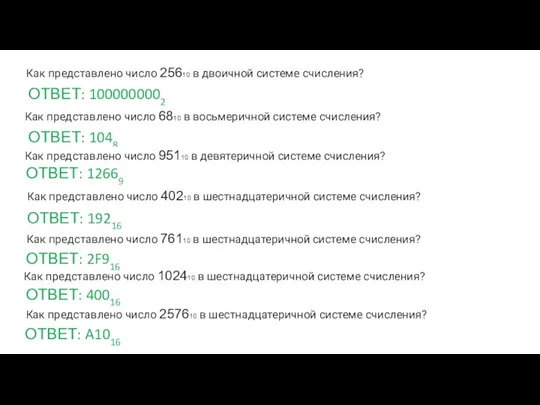 Как представлено число $256_{10}$ в двоичной системе счисления?

ОТВЕТ: $100000000_2$

Как представлено число $68_{10}$ в восьмеричной системе счисления?

ОТВЕТ: $104_8$

Как представлено число $951_{10}$ в девятеричной системе счисления?

ОТВЕТ: $1266_9$

Как представлено число $402_{10}$ в шестнадцатеричной системе счисления?

ОТВЕТ: $192_{16}$

Как представлено число $761_{10}$ в шестнадцатеричной системе счисления?

ОТВЕТ: $2F9_{16}$

Как представлено число $1024_{10}$ в шестнадцатеричной системе счисления?

ОТВЕТ: $400_{16}$

Как представлено число $2576_{10}$ в шестнадцатеричной системе счисления?

ОТВЕТ: $A10_{16}$